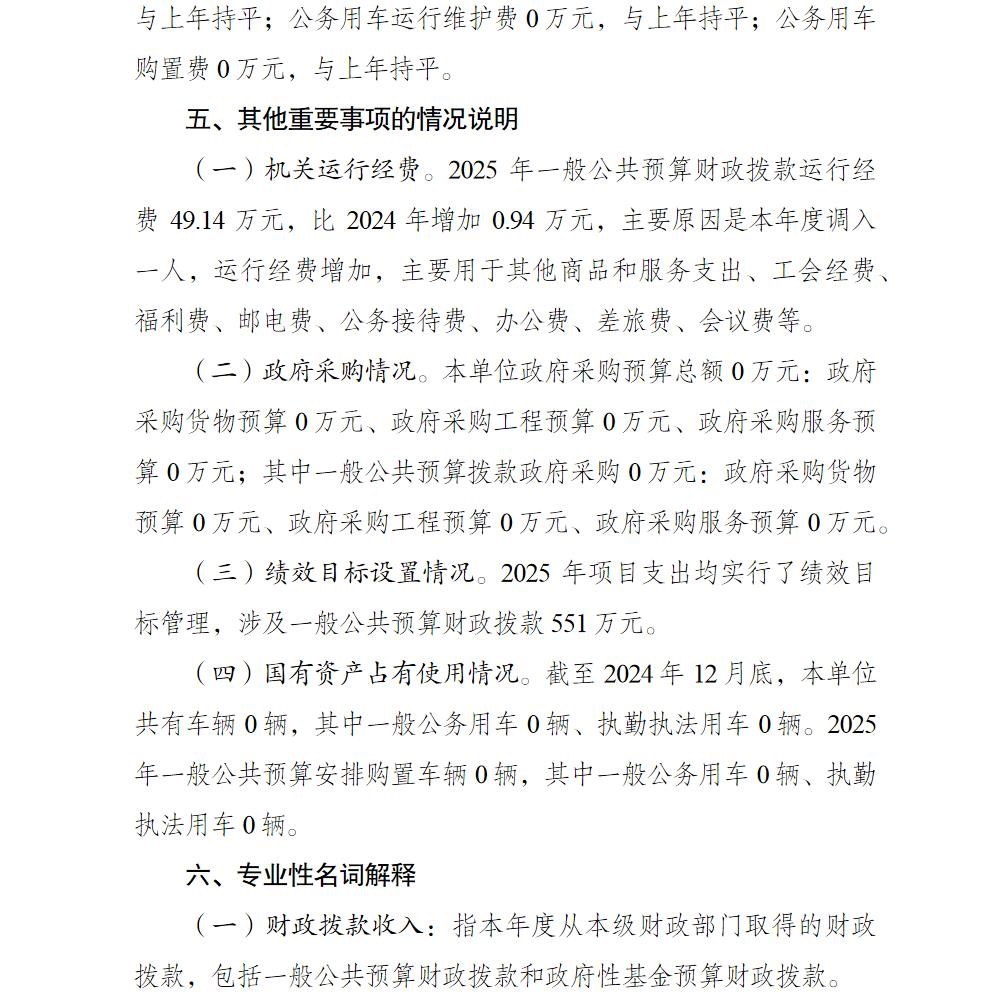 与上年持平；公务用车运行维护费0万元，与上年持平；公务用车购置费0万元，与上年持平。

五、其他重要事项的情况说明

（一）机关运行经费。2025年一般公共预算财政拨款运行经费49.14万元，比2024年增加0.94万元，主要原因是本年度调入一人，运行经费增加，主要用于其他商品和服务支出、工会经费、福利费、邮电费、公务接待费、办公费、差旅费、会议费等。

（二）政府采购情况。本单位政府采购预算总额0万元：政府采购货物预算0万元、政府采购工程预算0万元、政府采购服务预算0万元；其中一般公共预算拨款政府采购0万元：政府采购货物预算0万元、政府采购工程预算0万元、政府采购服务预算0万元。

（三）绩效目标设置情况。2025年项目支出均实行了绩效目标管理，涉及一般公共预算财政拨款551万元。

（四）国有资产占有使用情况。截至2024年12月底，本单位共有车辆0辆，其中一般公务用车0辆、执勤执法用车0辆。2025年一般公共预算安排购置车辆0辆，其中一般公务用车0辆、执勤执法用车0辆。

六、专业性名词解释

（一）财政拨款收入：指本年度从本级财政部门取得的财政拨款，包括一般公共预算财政拨款和政府性基金预算财政拨款。